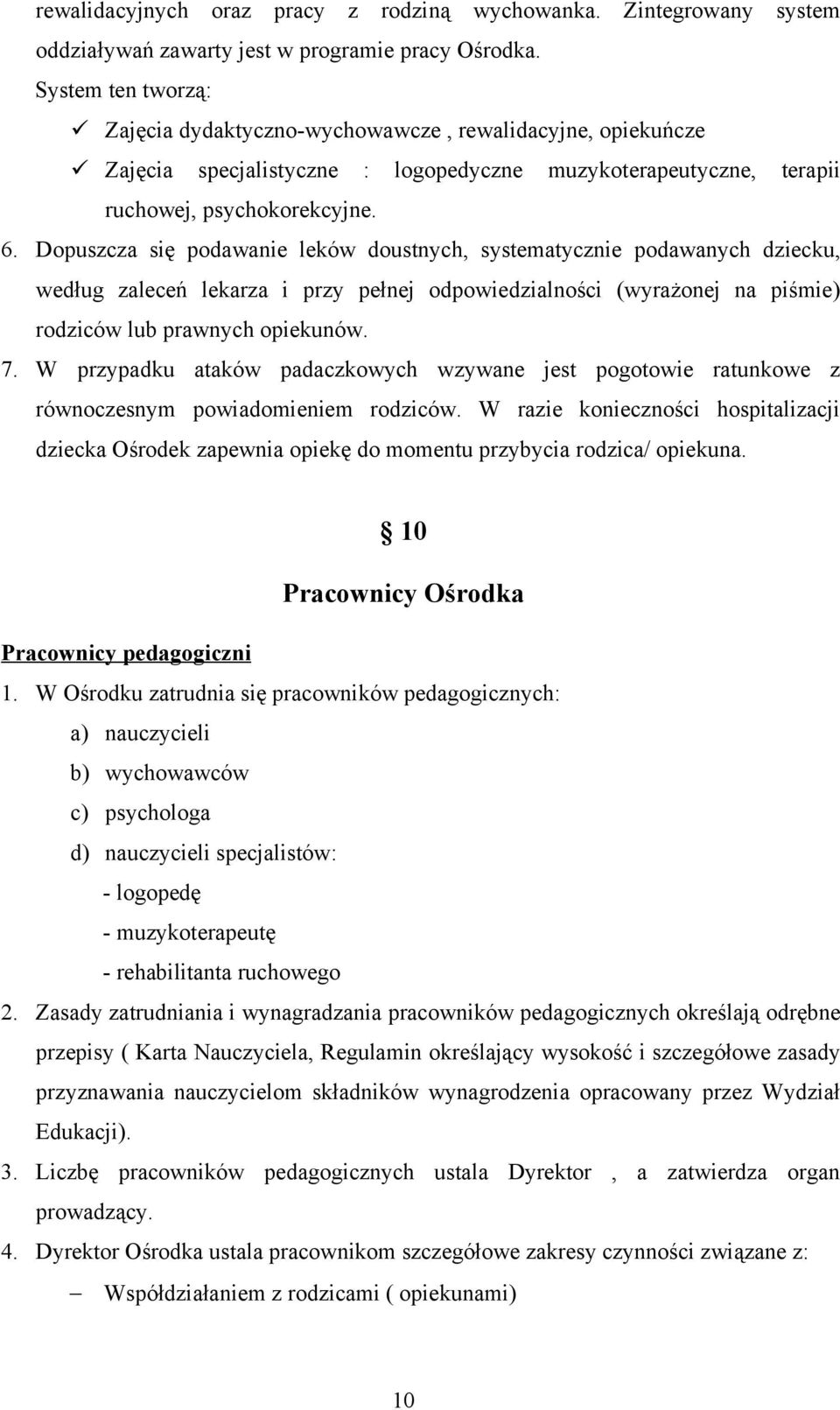 rewalidacyjnych oraz pracy z rodziną wychowanka. Zintegrowany system oddziaływań zawarty jest w programie pracy Ośrodka.
System ten tworzą:
✓ Zajęcia dydaktyczno-wychowawcze , rewalidacyjne, opiekuńcze
✓ Zajęcia specjalistyczne : logopedyczne muzykoterapeutyczne, terapii ruchowej, psychokorekcyjne.
6. Dopuszcza się podawanie leków doustnych, systematycznie podawanych dziecku, według zaleceń lekarza i przy pełnej odpowiedzialności (wyrażonej na piśmie) rodziców lub prawnych opiekunów.
7. W przypadku ataków padaczkowych wzywane jest pogotowie ratunkowe z równoczesnym powiadomieniem rodziców. W razie konieczności hospitalizacji dziecka Ośrodek zapewnia opiekę do momentu przybycia rodzica/ opiekuna.

§ 10

Pracownicy Ośrodka

Pracownicy pedagogiczni
1. W Ośrodku zatrudnia się pracowników pedagogicznych:
a) nauczycieli
b) wychowawców
c) psychologa
d) nauczycieli specjalistów:
- logopedę
- muzykoterapeutę
- rehabilitanta ruchowego
2. Zasady zatrudniania i wynagradzania pracowników pedagogicznych określają odrębne przepisy ( Karta Nauczyciela, Regulamin określający wysokość i szczegółowe zasady przyznawania nauczycielom składników wynagrodzenia opracowany przez Wydział Edukacji).
3. Liczbę pracowników pedagogicznych ustala Dyrektor , a zatwierdza organ prowadzący.
4. Dyrektor Ośrodka ustala pracownikom szczegółowe zakresy czynności związane z:
– Współdziałaniem z rodzicami ( opiekunami)

10